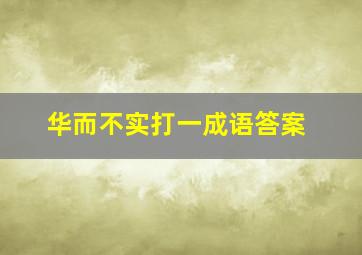 华而不实打一成语答案